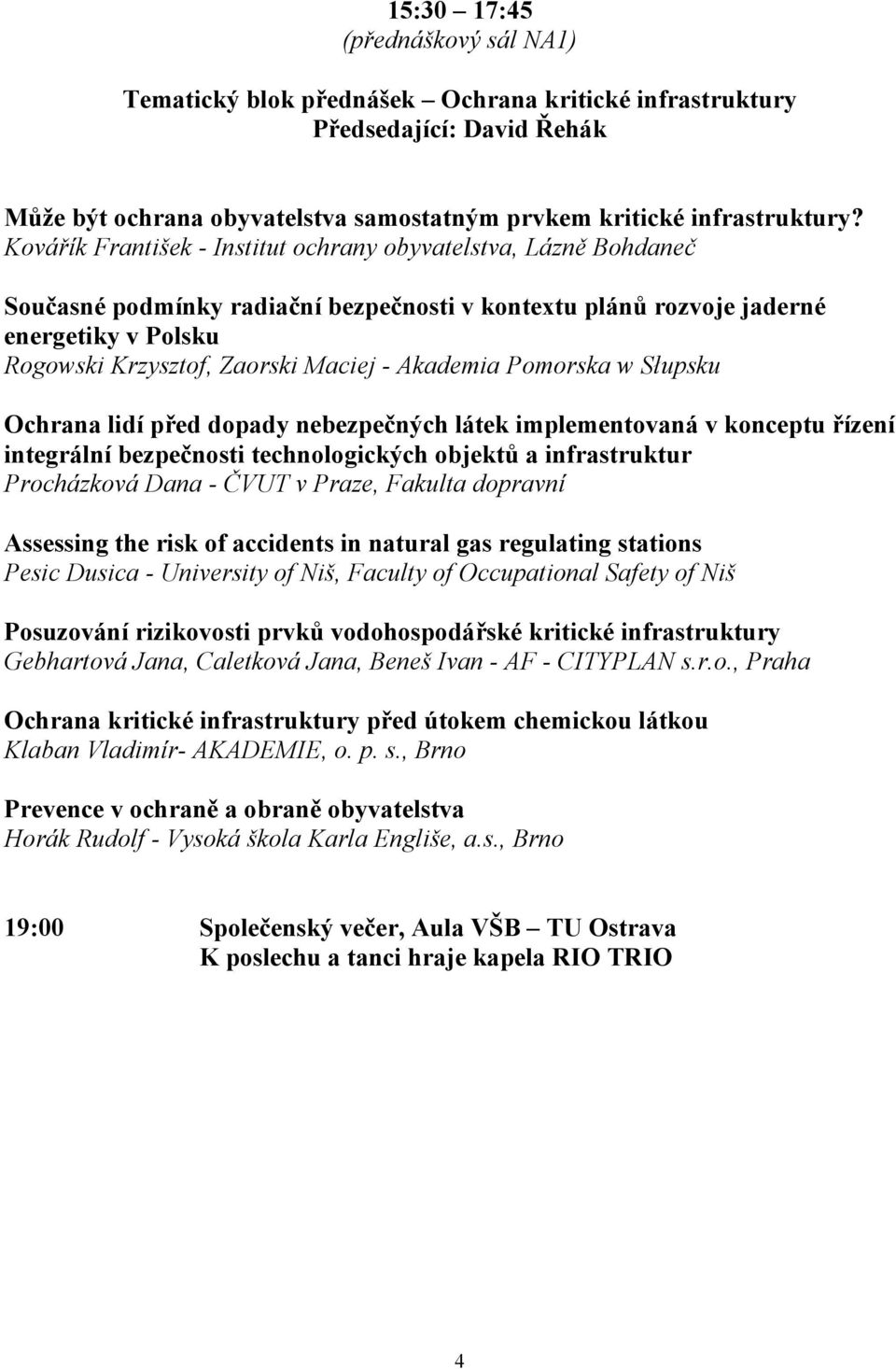 15:30 – 17:45
(přednáškový sál NA1)

Tematický blok přednášek – Ochrana kritické infrastruktury
Předsedající: David Řehák

Může být ochrana obyvatelstva samostatným prvkem kritické infrastruktury?
Kovářík František - Institut ochrany obyvatelstva, Lázně Bohdaneč

Současné podmínky radiační bezpečnosti v kontextu plánů rozvoje jaderné energetiky v Polsku
Rogowski Krzysztof, Zaorski Maciej - Akademia Pomorska w Słupsku

Ochrana lidí před dopady nebezpečných látek implementovaná v konceptu řízení integrální bezpečnosti technologických objektů a infrastruktur
Procházková Dana - ČVUT v Praze, Fakulta dopravní

Assessing the risk of accidents in natural gas regulating stations
Pesic Dusica - University of Niš, Faculty of Occupational Safety of Niš

Posuzování rizikovosti prvků vodohospodářské kritické infrastruktury
Gebhartová Jana, Caletková Jana, Beneš Ivan - AF - CITYPLAN s.r.o., Praha

Ochrana kritické infrastruktury před útokem chemickou látkou
Klaban Vladimír- AKADEMIE, o. p. s., Brno

Prevence v ochraně a obraně obyvatelstva
Horák Rudolf - Vysoká škola Karla Engliše, a.s., Brno

19:00 Společenský večer, Aula VŠB – TU Ostrava
K poslechu a tanci hraje kapela RIO TRIO

4